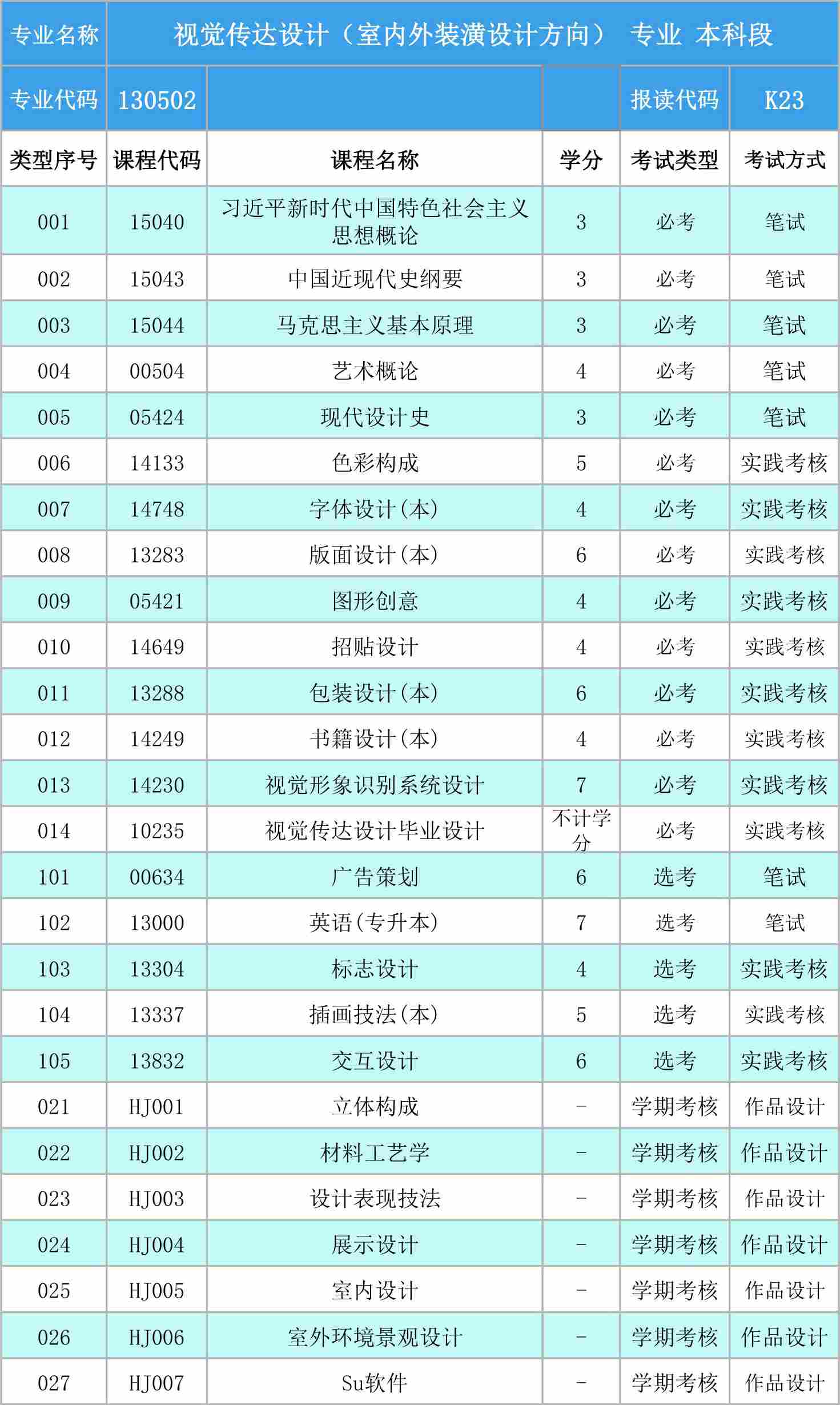 | 专业名称 | 视觉传达设计（室内外装潢设计方向） 专业 本科段 | | | | |
|---|---|---|---|---|---|
| 专业代码 | 130502 | | | 报读代码 | K23 |
| 类型序号 | 课程代码 | 课程名称 | 学分 | 考试类型 | 考试方式 |
| 001 | 15040 | 习近平新时代中国特色社会主义思想概论 | 3 | 必考 | 笔试 |
| 002 | 15043 | 中国近现代史纲要 | 3 | 必考 | 笔试 |
| 003 | 15044 | 马克思主义基本原理 | 3 | 必考 | 笔试 |
| 004 | 00504 | 艺术概论 | 4 | 必考 | 笔试 |
| 005 | 05424 | 现代设计史 | 3 | 必考 | 笔试 |
| 006 | 14133 | 色彩构成 | 5 | 必考 | 实践考核 |
| 007 | 14748 | 字体设计(本) | 4 | 必考 | 实践考核 |
| 008 | 13283 | 版面设计(本) | 6 | 必考 | 实践考核 |
| 009 | 05421 | 图形创意 | 4 | 必考 | 实践考核 |
| 010 | 14649 | 招贴设计 | 4 | 必考 | 实践考核 |
| 011 | 13288 | 包装设计(本) | 6 | 必考 | 实践考核 |
| 012 | 14249 | 书籍设计(本) | 4 | 必考 | 实践考核 |
| 013 | 14230 | 视觉形象识别系统设计 | 7 | 必考 | 实践考核 |
| 014 | 10235 | 视觉传达设计毕业设计 | 不计学分 | 必考 | 实践考核 |
| 101 | 00634 | 广告策划 | 6 | 选考 | 笔试 |
| 102 | 13000 | 英语(专升本) | 7 | 选考 | 笔试 |
| 103 | 13304 | 标志设计 | 4 | 选考 | 实践考核 |
| 104 | 13337 | 插画技法(本) | 5 | 选考 | 实践考核 |
| 105 | 13832 | 交互设计 | 6 | 选考 | 实践考核 |
| 021 | HJ001 | 立体构成 | - | 学期考核 | 作品设计 |
| 022 | HJ002 | 材料工艺学 | - | 学期考核 | 作品设计 |
| 023 | HJ003 | 设计表现技法 | - | 学期考核 | 作品设计 |
| 024 | HJ004 | 展示设计 | - | 学期考核 | 作品设计 |
| 025 | HJ005 | 室内设计 | - | 学期考核 | 作品设计 |
| 026 | HJ006 | 室外环境景观设计 | - | 学期考核 | 作品设计 |
| 027 | HJ007 | Su软件 | - | 学期考核 | 作品设计 |